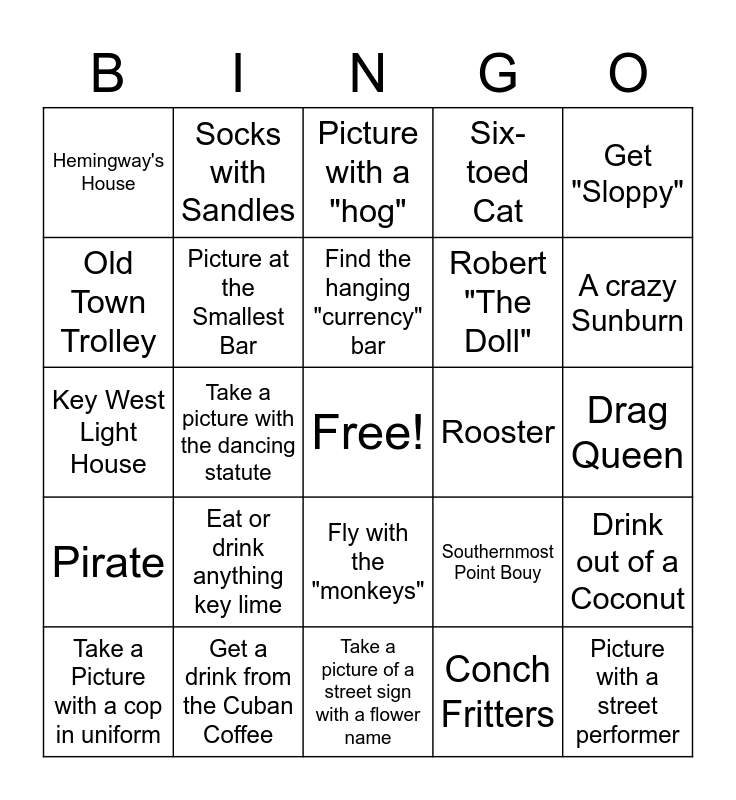 | B | I | N | G | O |
|---|---|---|---|---|
| Hemingway's House | Socks with Sandles | Picture with a "hog" | Six-toed Cat | Get "Sloppy" |
| Old Town Trolley | Picture at the Smallest Bar | Find the hanging "currency" bar | Robert "The Doll" | A crazy Sunburn |
| Key West Light House | Take a picture with the dancing statute | Free! | Rooster | Drag Queen |
| Pirate | Eat or drink anything key lime | Fly with the "monkeys" | Southernmost Point Bouy | Drink out of a Coconut |
| Take a Picture with a cop in uniform | Get a drink from the Cuban Coffee | Take a picture of a street sign with a flower name | Conch Fritters | Picture with a street performer |